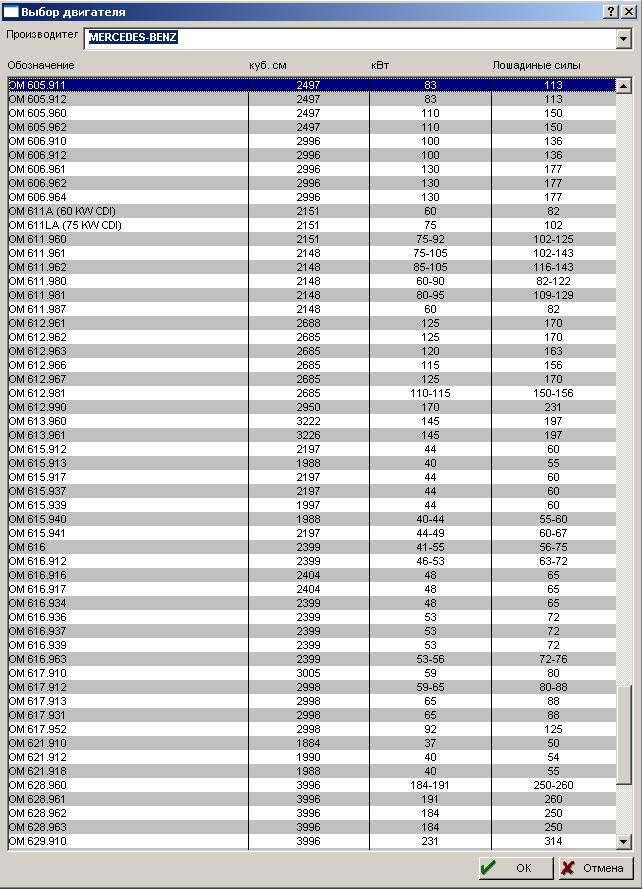 Выбор двигателя ? X

Производител MERCEDES-BENZ

| Обозначение | куб. см | кВт | Лошадиные силы |
|---|---|---|---|
| OM 605.911 | 2497 | 83 | 113 |
| OM 605.912 | 2497 | 83 | 113 |
| OM 605.960 | 2497 | 110 | 150 |
| OM 605.962 | 2497 | 110 | 150 |
| OM 606.910 | 2996 | 100 | 136 |
| OM 606.912 | 2996 | 100 | 136 |
| OM 606.961 | 2996 | 130 | 177 |
| OM 606.962 | 2996 | 130 | 177 |
| OM 606.964 | 2996 | 130 | 177 |
| OM 611A (60 KW CDI) | 2151 | 60 | 82 |
| OM 611LA (75 KW CDI) | 2151 | 75 | 102 |
| OM 611.960 | 2151 | 75-92 | 102-125 |
| OM 611.961 | 2148 | 75-105 | 102-143 |
| OM 611.962 | 2148 | 85-105 | 116-143 |
| OM 611.980 | 2148 | 60-90 | 82-122 |
| OM 611.981 | 2148 | 80-95 | 109-129 |
| OM 611.987 | 2148 | 60 | 82 |
| OM 612.961 | 2688 | 125 | 170 |
| OM 612.962 | 2685 | 125 | 170 |
| OM 612.963 | 2685 | 120 | 163 |
| OM 612.966 | 2685 | 115 | 156 |
| OM 612.967 | 2685 | 125 | 170 |
| OM 612.981 | 2685 | 110-115 | 150-156 |
| OM 612.990 | 2950 | 170 | 231 |
| OM 613.960 | 3222 | 145 | 197 |
| OM 613.961 | 3226 | 145 | 197 |
| OM 615.912 | 2197 | 44 | 60 |
| OM 615.913 | 1988 | 40 | 55 |
| OM 615.917 | 2197 | 44 | 60 |
| OM 615.937 | 2197 | 44 | 60 |
| OM 615.939 | 1997 | 44 | 60 |
| OM 615.940 | 1988 | 40-44 | 55-60 |
| OM 615.941 | 2197 | 44-49 | 60-67 |
| OM 616 | 2399 | 41-55 | 56-75 |
| OM 616.912 | 2399 | 46-53 | 63-72 |
| OM 616.916 | 2404 | 48 | 65 |
| OM 616.917 | 2404 | 48 | 65 |
| OM 616.934 | 2399 | 48 | 65 |
| OM 616.936 | 2399 | 53 | 72 |
| OM 616.937 | 2399 | 53 | 72 |
| OM 616.939 | 2399 | 53 | 72 |
| OM 616.963 | 2399 | 53-56 | 72-76 |
| OM 617.910 | 3005 | 59 | 80 |
| OM 617.912 | 2998 | 59-65 | 80-88 |
| OM 617.913 | 2998 | 65 | 88 |
| OM 617.931 | 2998 | 65 | 88 |
| OM 617.952 | 2998 | 92 | 125 |
| OM 621.910 | 1884 | 37 | 50 |
| OM 621.912 | 1990 | 40 | 54 |
| OM 621.918 | 1988 | 40 | 55 |
| OM 628.960 | 3996 | 184-191 | 250-260 |
| OM 628.961 | 3996 | 191 | 260 |
| OM 628.962 | 3996 | 184 | 250 |
| OM 628.963 | 3996 | 184 | 250 |
| OM 629.910 | 3996 | 231 | 314 |

OK Отмена